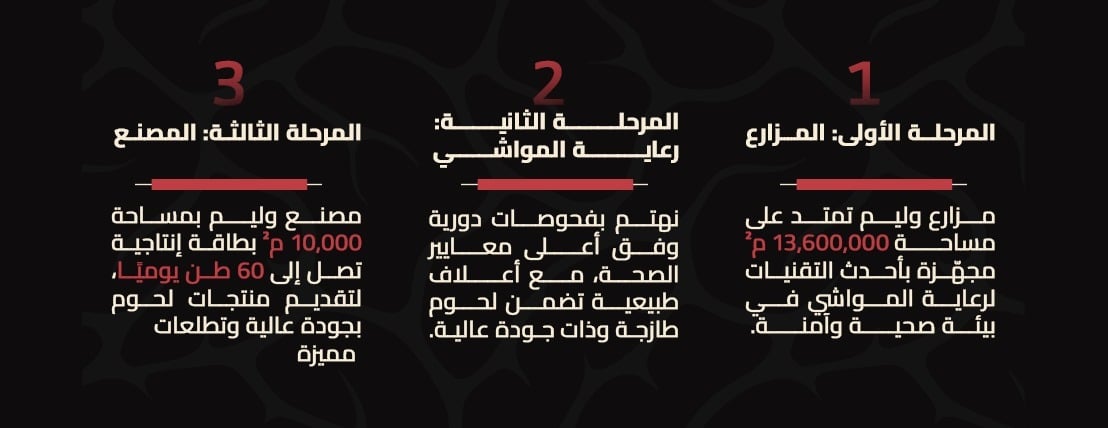 1

المرحلة الأولى: المزارع

مزارع وليم تمتد على مساحة 13,600,000 م² مجهّزة بأحدث التقنيات لرعاية المواشي في بيئة صحية وآمنة.

2

المرحلة الثانية: رعاية المواشي

نهتم بفحوصات دورية وفق أعلى معايير الصحة، مع أعلاف طبيعية تضمن لحوم طازجة وذات جودة عالية.

3

المرحلة الثالثة: المصنع

مصنع وليم بمساحة 10,000 م² بطاقة إنتاجية تصل إلى 60 طن يوميًا، لتقديم منتجات لحوم بجودة عالية وتطلعات مميزة